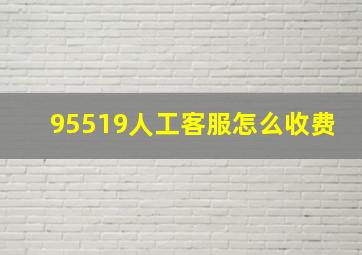 95519人工客服怎么收费